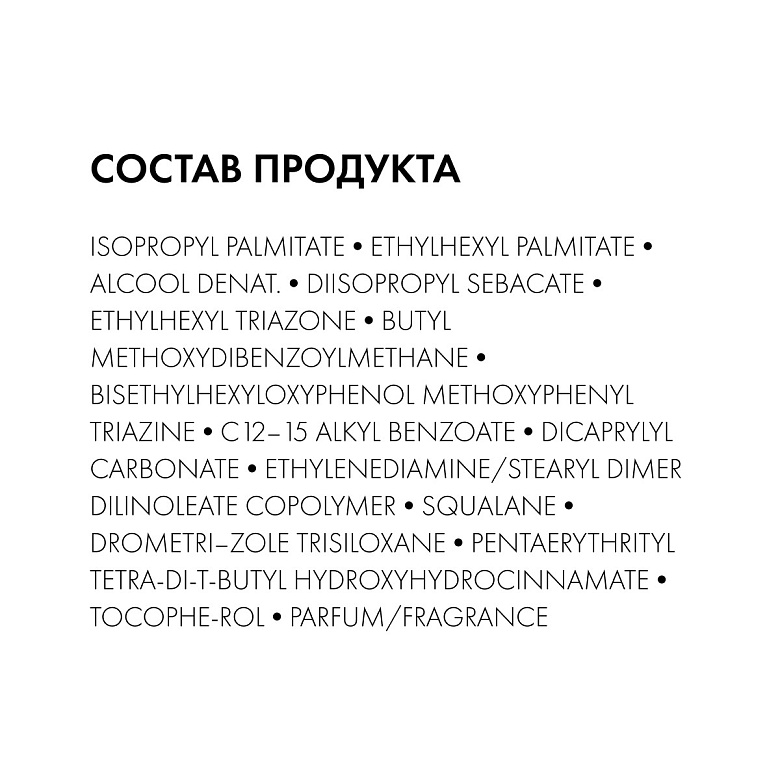 СОСТАВ ПРОДУКТА

ISOPROPYL PALMITATE • ETHYLHEXYL PALMITATE • ALCOOL DENAT. • DIISOPROPYL SEBACATE • ETHYLHEXYL TRIAZONE • BUTYL METHOXYDIBENZOYLMETHANE • BISETHYLHEXYLOXYPHENOL METHOXYPHENYL TRIAZINE • C12–15 ALKYL BENZOATE • DICAPRYLYL CARBONATE • ETHYLENEDIAMINE/STEARYL DIMER DILINOLEATE COPOLYMER • SQUALANE • DROMETRI–ZOLE TRISILOXANE • PENTAERYTHRITYL TETRA-DI-T-BUTYL HYDROXYHYDROCINNAMATE • TOCOPHE-ROL • PARFUM/FRAGRANCE